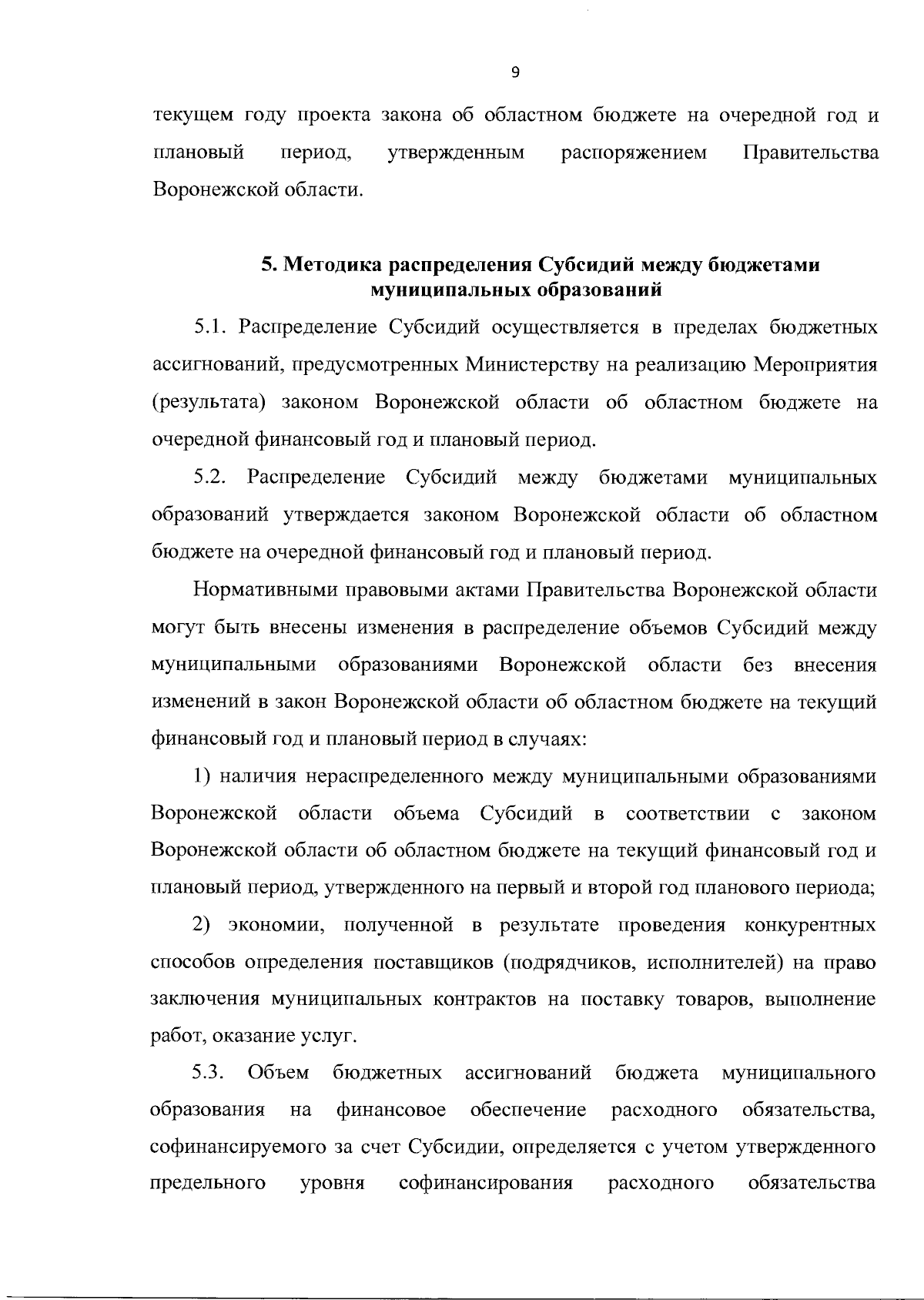 9

текущем году проекта закона об областном бюджете на очередной год и плановый период, утвержденным распоряжением Правительства Воронежской области.

5. Методика распределения Субсидий между бюджетами муниципальных образований

5.1. Распределение Субсидий осуществляется в пределах бюджетных ассигнований, предусмотренных Министерству на реализацию Мероприятия (результата) законом Воронежской области об областном бюджете на очередной финансовый год и плановый период.

5.2. Распределение Субсидий между бюджетами муниципальных образований утверждается законом Воронежской области об областном бюджете на очередной финансовый год и плановый период.

Нормативными правовыми актами Правительства Воронежской области могут быть внесены изменения в распределение объемов Субсидий между муниципальными образованиями Воронежской области без внесения изменений в закон Воронежской области об областном бюджете на текущий финансовый год и плановый период в случаях:

1) наличия нераспределенного между муниципальными образованиями Воронежской области объема Субсидий в соответствии с законом Воронежской области об областном бюджете на текущий финансовый год и плановый период, утвержденного на первый и второй год планового периода;

2) экономии, полученной в результате проведения конкурентных способов определения поставщиков (подрядчиков, исполнителей) на право заключения муниципальных контрактов на поставку товаров, выполнение работ, оказание услуг.

5.3. Объем бюджетных ассигнований бюджета муниципального образования на финансовое обеспечение расходного обязательства, софинансируемого за счет Субсидии, определяется с учетом утвержденного предельного уровня софинансирования расходного обязательства